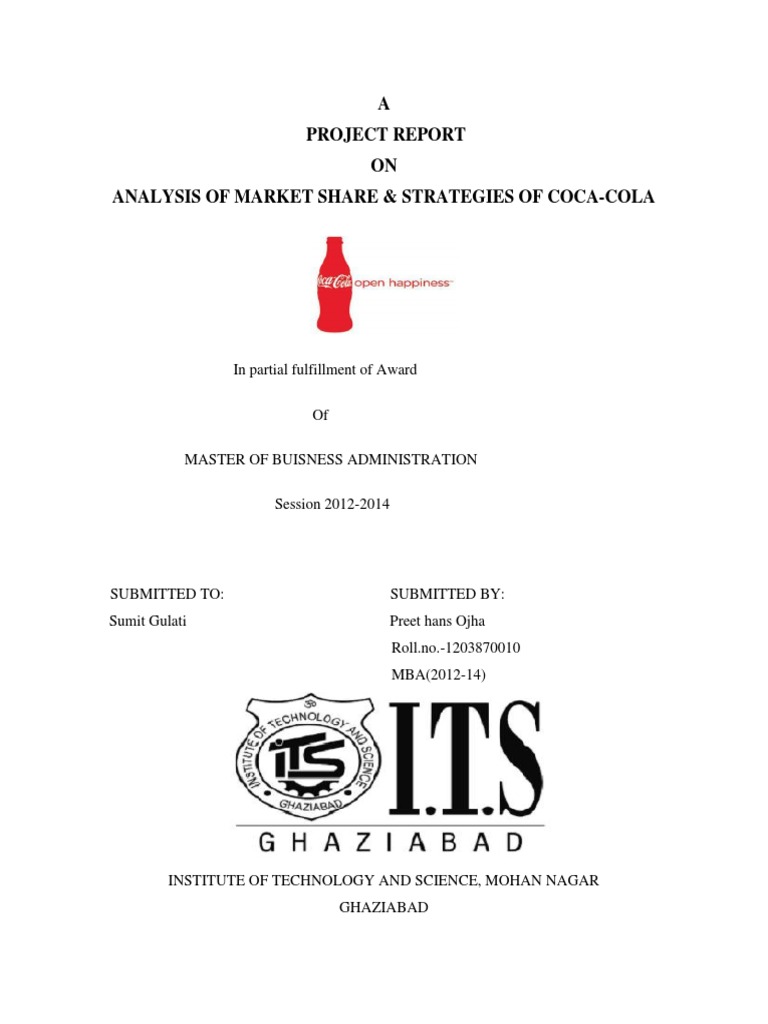 A
PROJECT REPORT
ON
ANALYSIS OF MARKET SHARE & STRATEGIES OF COCA-COLA

Coca-Cola open happiness

In partial fulfillment of Award

Of

MASTER OF BUISNESS ADMINISTRATION

Session 2012-2014

SUBMITTED TO:
Sumit Gulati

SUBMITTED BY:
Preet hans Ojha
Roll.no.-1203870010
MBA(2012-14)

INSTITUTE OF TECHNOLOGY AND SCIENCE
ITS
GHAZIABAD
I.T.S
GHAZIABAD

INSTITUTE OF TECHNOLOGY AND SCIENCE, MOHAN NAGAR
GHAZIABAD